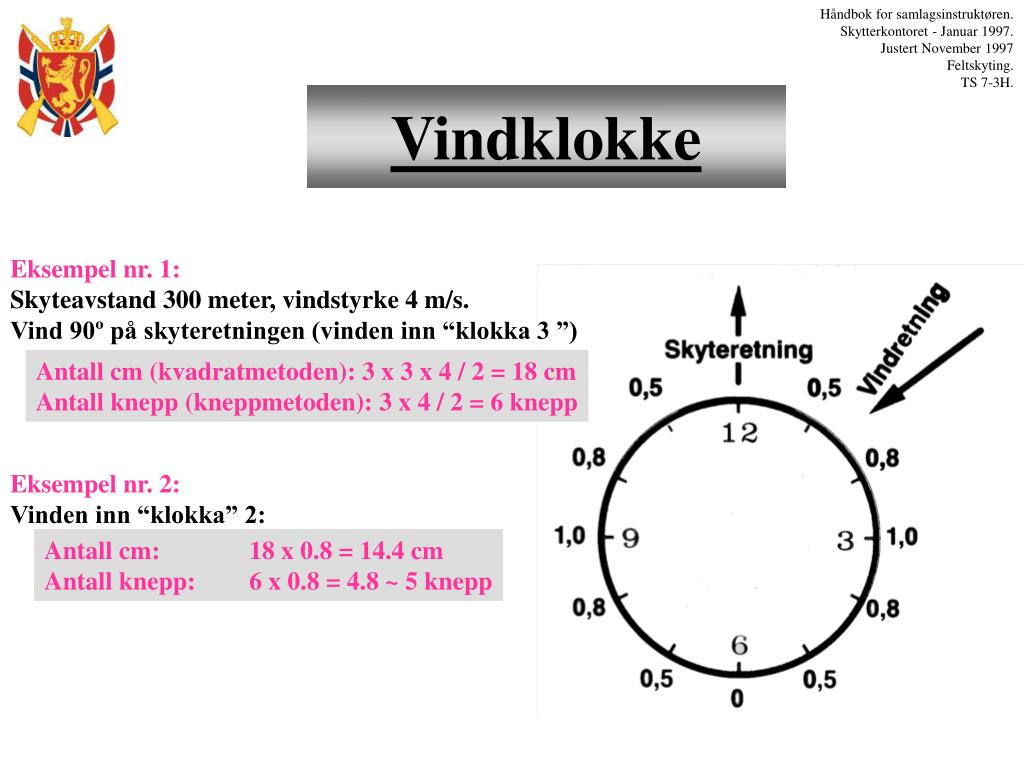 Håndbok for samlagsinstruktøren.
Skytterkontoret - Januar 1997.
Justert November 1997
Feltskyting.
TS 7-3H.

Vindklokke

Eksempel nr. 1:
Skyteavstand 300 meter, vindstyrke 4 m/s.
Vind 90º på skyteretningen (vinden inn “klokka 3 ”)

Antall cm (kvadratmetoden): 3 x 3 x 4 / 2 = 18 cm
Antall knepp (kneppmetoden): 3 x 4 / 2 = 6 knepp

Eksempel nr. 2:
Vinden inn “klokka” 2:

Antall cm: 18 x 0.8 = 14.4 cm
Antall knepp: 6 x 0.8 = 4.8 ~ 5 knepp

Skyteretning
Vindretning
0,5
0,5
12
0,8
0,8
1,0
9
3
1,0
0,8
0,8
6
0,5
0,5
0